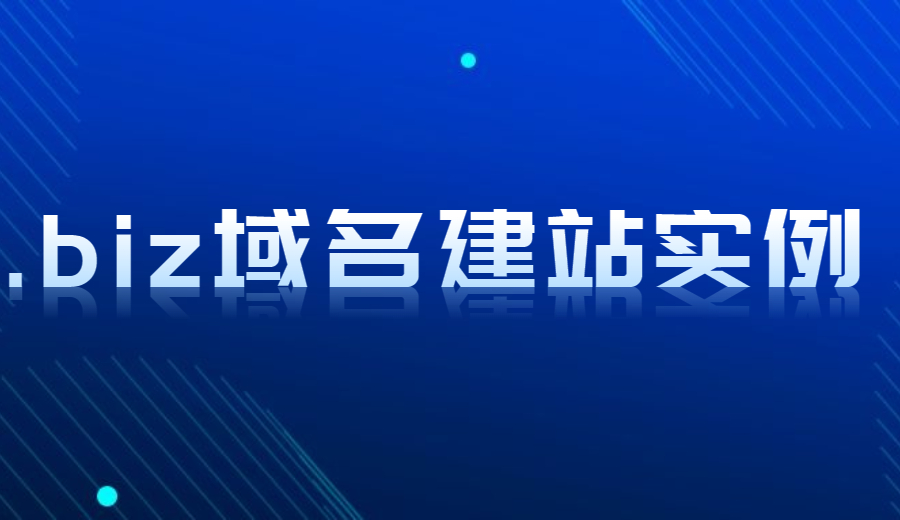 .biz域名建站实例